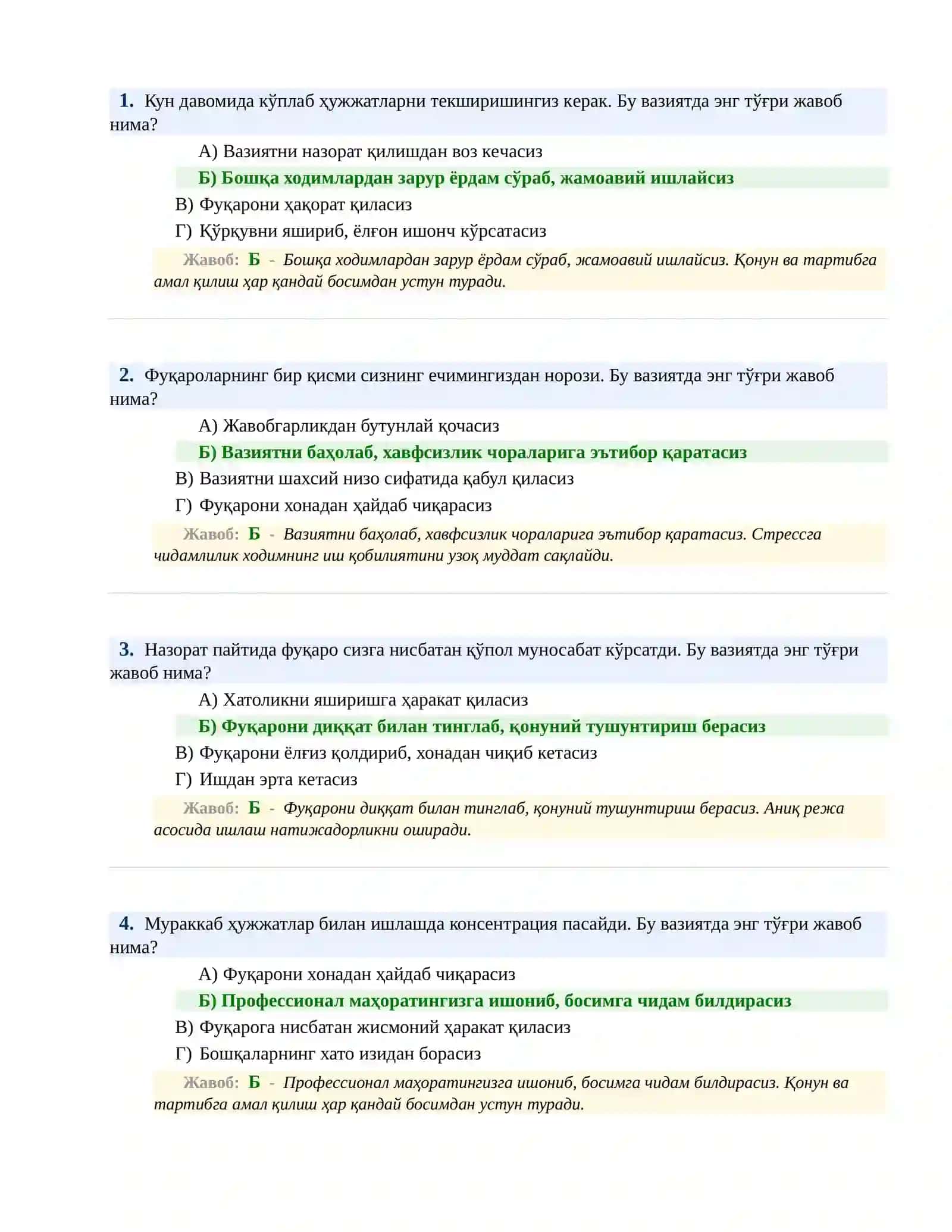 1. Кун давомида кўплаб ҳужжатларни текширишингиз керак. Бу вазиятда энг тўғри жавоб нима?

А) Вазиятни назорат қилишдан воз кечасиз

Б) Бошқа ходимлардан зарур ёрдам сўраб, жамоавий ишлайсиз

В) Фуқарони ҳақорат қиласиз

Г) Қўрқувни яшириб, ёлғон ишонч кўрсатасиз

Жавоб: Б - Бошқа ходимлардан зарур ёрдам сўраб, жамоавий ишлайсиз. Қонун ва тартибга амал қилиш ҳар қандай босимдан устун туради.

2. Фуқароларнинг бир қисми сизнинг ечимингиздан норози. Бу вазиятда энг тўғри жавоб нима?

А) Жавобгарликдан бутунлай қочасиз

Б) Вазиятни баҳолаб, хавфсизлик чораларига эътибор қаратасиз

В) Вазиятни шахсий низо сифатида қабул қиласиз

Г) Фуқарони хонадан ҳайдаб чиқарасиз

Жавоб: Б - Вазиятни баҳолаб, хавфсизлик чораларига эътибор қаратасиз. Стрессга чидамлилик ходимнинг иш қобилиятини узоқ муддат сақлайди.

3. Назорат пайтида фуқаро сизга нисбатан қўпол муносабат кўрсатди. Бу вазиятда энг тўғри жавоб нима?

А) Хатоликни яширишга ҳаракат қиласиз

Б) Фуқарони диққат билан тинглаб, қонуний тушунтириш берасиз

В) Фуқарони ёлғиз қолдириб, хонадан чиқиб кетасиз

Г) Ишдан эрта кетасиз

Жавоб: Б - Фуқарони диққат билан тинглаб, қонуний тушунтириш берасиз. Аниқ режа асосида ишлаш натижадорликни оширади.

4. Мураккаб ҳужжатлар билан ишлашда консентрация пасайди. Бу вазиятда энг тўғри жавоб нима?

А) Фуқарони хонадан ҳайдаб чиқарасиз

Б) Профессионал маҳоратингизга ишониб, босимга чидам билдирасиз

В) Фуқарога нисбатан жисмоний ҳаракат қиласиз

Г) Бошқаларнинг хато изидан борасиз

Жавоб: Б - Профессионал маҳоратингизга ишониб, босимга чидам билдирасиз. Қонун ва тартибга амал қилиш ҳар қандай босимдан устун туради.